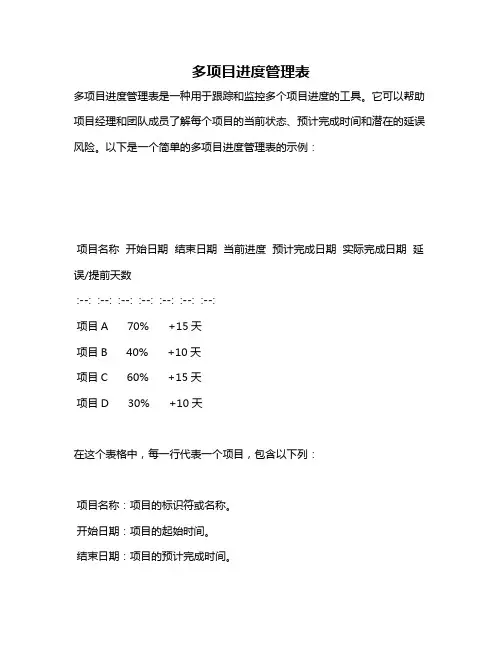 多项目进度管理表

多项目进度管理表是一种用于跟踪和监控多个项目进度的工具。它可以帮助项目经理和团队成员了解每个项目的当前状态、预计完成时间和潜在的延误风险。以下是一个简单的多项目进度管理表的示例：

项目名称 开始日期 结束日期 当前进度 预计完成日期 实际完成日期 延误/提前天数

:--: :--: :--: :--: :--: :--: :--:

项目 A 70% +15 天

项目 B 40% +10 天

项目 C 60% +15 天

项目 D 30% +10 天

在这个表格中，每一行代表一个项目，包含以下列：

项目名称：项目的标识符或名称。

开始日期：项目的起始时间。

结束日期：项目的预计完成时间。